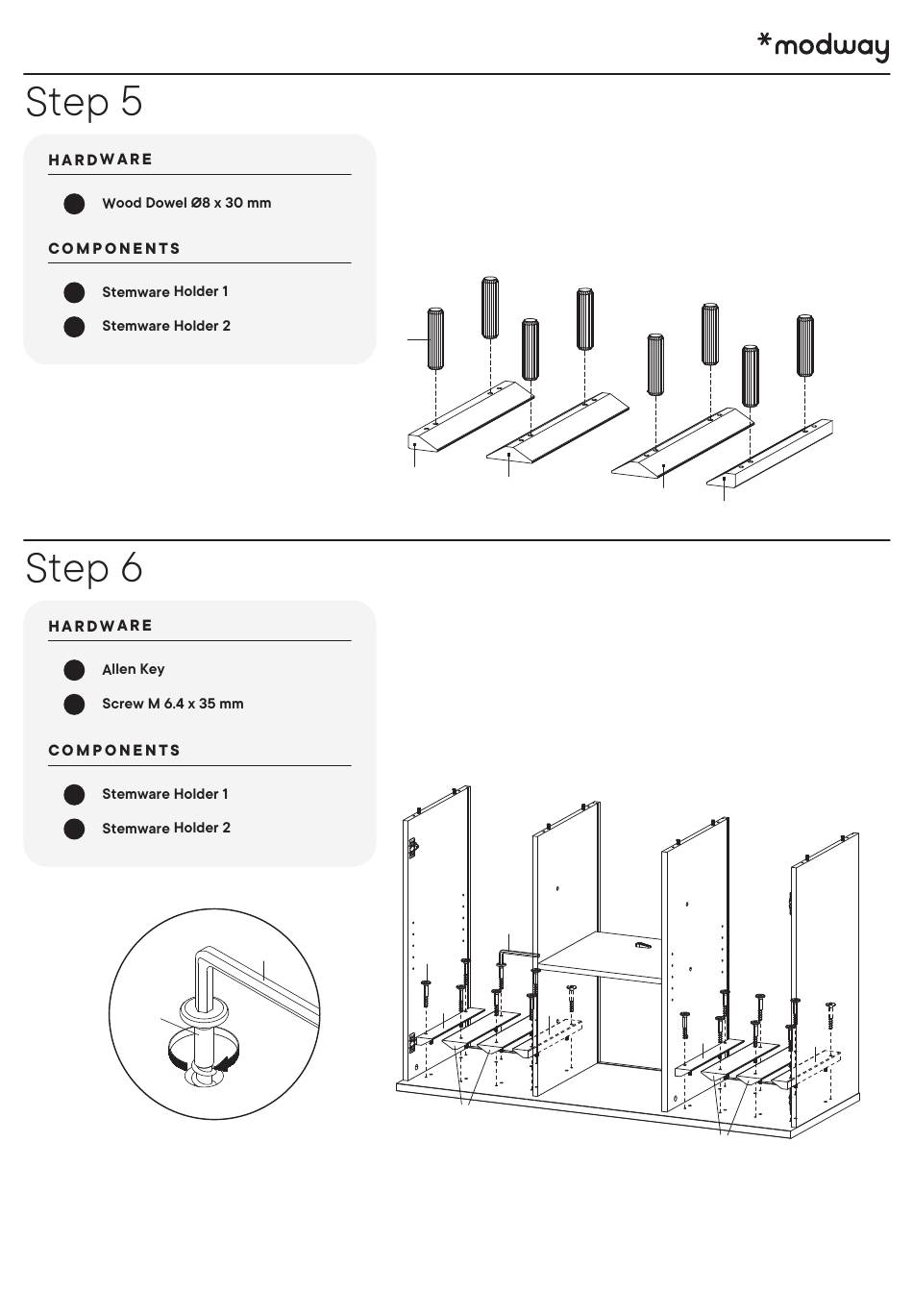 *modway

Step 5

HARDWARE

Wood Dowel Ø8 x 30 mm

COMPONENTS

Stemware Holder 1

Stemware Holder 2

Step 6

HARDWARE

Allen Key

Screw M 6.4 x 35 mm

COMPONENTS

Stemware Holder 1

Stemware Holder 2